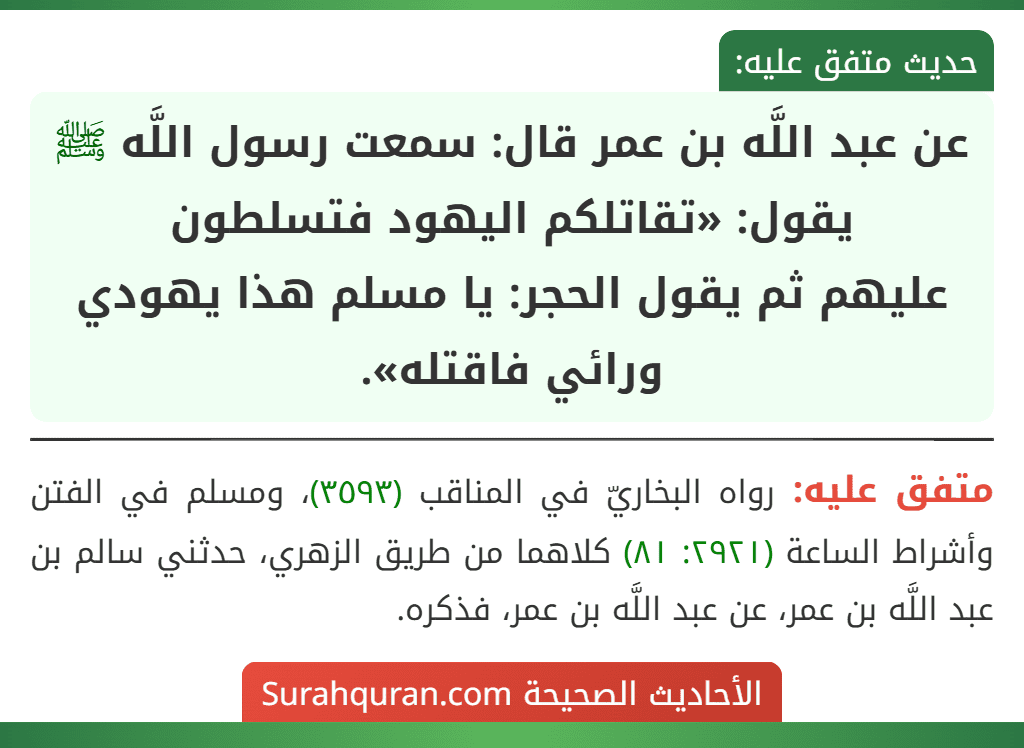 حديث متفق عليه:

عن عبد اللَّه بن عمر قال: سمعت رسول اللَّه ﷺ يقول: «تقاتلكم اليهود فتسلطون عليهم ثم يقول الحجر: يا مسلم هذا يهودي ورائي فاقتله».

متفق عليه: رواه البخاريّ في المناقب (٣٥٩٣)، ومسلم في الفتن وأشراط الساعة (٢٩٢١: ٨١) كلاهما من طريق الزهري، حدثني سالم بن عبد اللَّه بن عمر، عن عبد اللَّه بن عمر، فذكره.

الأحاديث الصحيحة Surahquran.com